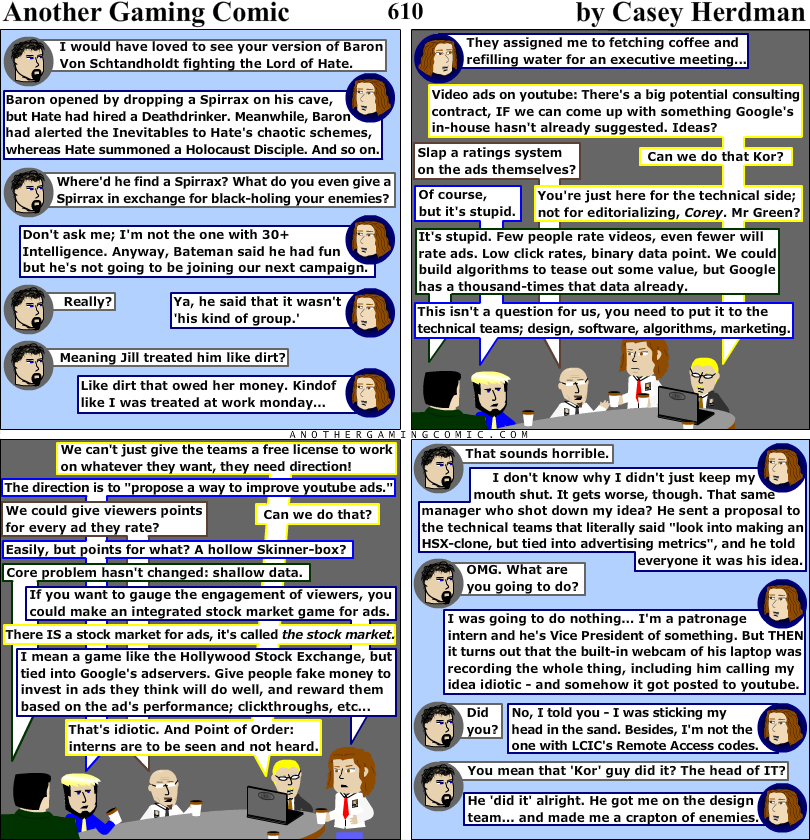 Another Gaming Comic 610 by Casey Herdman

I would have loved to see your version of Baron Von Schtandholdt fighting the Lord of Hate.

Baron opened by dropping a Spirrax on his cave, but Hate had hired a Deathdrinker. Meanwhile, Baron had alerted the Inevitables to Hate's chaotic schemes, whereas Hate summoned a Holocaust Disciple. And so on.

Where'd he find a Spirrax? What do you even give a Spirrax in exchange for black-holing your enemies?

Don't ask me; I'm not the one with 30+ Intelligence. Anyway, Bateman said he had fun but he's not going to be joining our next campaign.

Really?

Ya, he said that it wasn't 'his kind of group.'

Meaning Jill treated him like dirt?

Like dirt that owed her money. Kindof like I was treated at work monday...

They assigned me to fetching coffee and refilling water for an executive meeting...

Video ads on youtube: There's a big potential consulting contract, IF we can come up with something Google's in-house hasn't already suggested. Ideas?

Slap a ratings system on the ads themselves?

Can we do that Kor?

Of course, but it's stupid.

You're just here for the technical side; not for editorializing, Corey. Mr Green?

It's stupid. Few people rate videos, even fewer will rate ads. Low click rates, binary data point. We could build algorithms to tease out some value, but Google has a thousand-times that data already.

This isn't a question for us, you need to put it to the technical teams; design, software, algorithms, marketing.

ANOTHERGAMINGCOMIC.COM

We can't just give the teams a free license to work on whatever they want, they need direction!

The direction is to "propose a way to improve youtube ads."

We could give viewers points for every ad they rate?

Can we do that?

Easily, but points for what? A hollow Skinner-box?

Core problem hasn't changed: shallow data.

If you want to gauge the engagement of viewers, you could make an integrated stock market game for ads.

There IS a stock market for ads, it's called the stock market.

I mean a game like the Hollywood Stock Exchange, but tied into Google's adservers. Give people fake money to invest in ads they think will do well, and reward them based on the ad's performance; clickthroughs, etc...

That's idiotic. And Point of Order: interns are to be seen and not heard.

That sounds horrible.

I don't know why I didn't just keep my mouth shut. It gets worse, though. That same manager who shot down my idea? He sent a proposal to the technical teams that literally said "look into making an HSX-clone, but tied into advertising metrics", and he told everyone it was his idea.

OMG. What are you going to do?

I was going to do nothing... I'm a patronage intern and he's Vice President of something. But THEN it turns out that the built-in webcam of his laptop was recording the whole thing, including him calling my idea idiotic - and somehow it got posted to youtube.

Did you?

No, I told you - I was sticking my head in the sand. Besides, I'm not the one with LCIC's Remote Access codes.

You mean that 'Kor' guy did it? The head of IT?

He 'did it' alright. He got me on the design team... and made me a crapton of enemies.